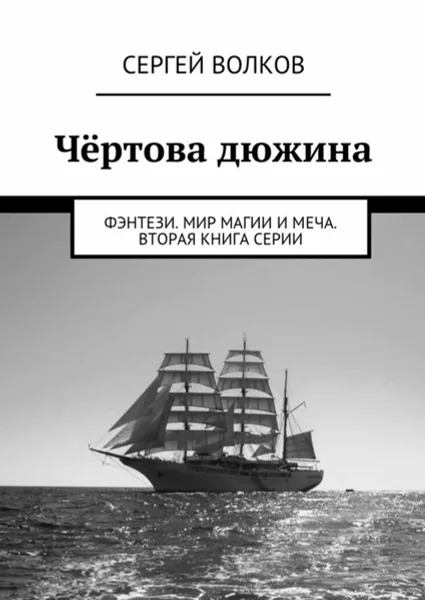 СЕРГЕЙ ВОЛКОВ

Чёртова дюжина

ФЭНТЕЗИ. МИР МАГИИ И МЕЧА. ВТОРАЯ КНИГА СЕРИИ